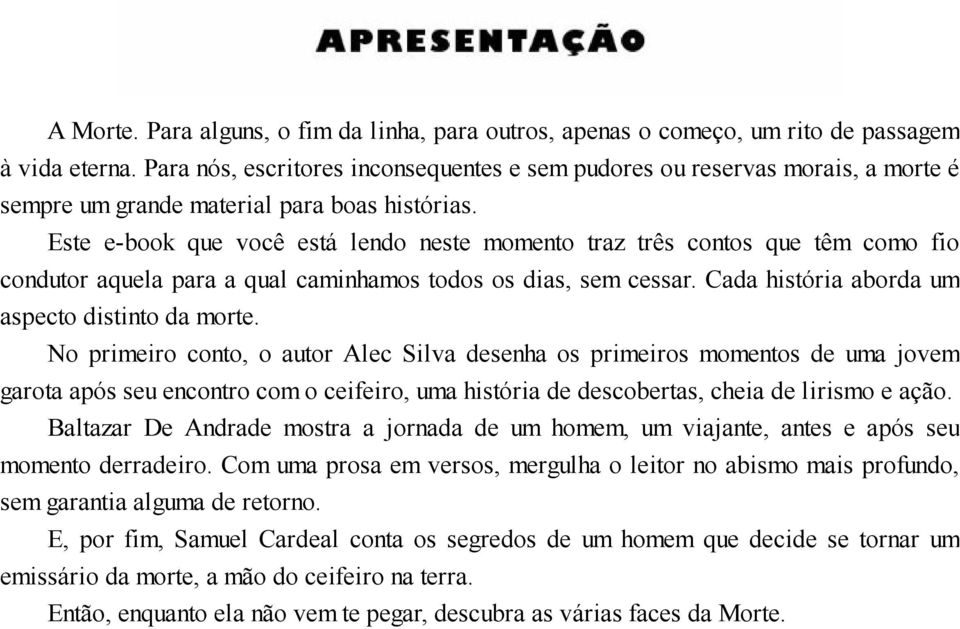 APRESENTAÇÃO

A Morte. Para alguns, o fim da linha, para outros, apenas o começo, um rito de passagem à vida eterna. Para nós, escritores inconsequentes e sem pudores ou reservas morais, a morte é sempre um grande material para boas histórias.

Este e-book que você está lendo neste momento traz três contos que têm como fio condutor aquela para a qual caminhamos todos os dias, sem cessar. Cada história aborda um aspecto distinto da morte.

No primeiro conto, o autor Alec Silva desenha os primeiros momentos de uma jovem garota após seu encontro com o ceifeiro, uma história de descobertas, cheia de lirismo e ação.

Baltazar De Andrade mostra a jornada de um homem, um viajante, antes e após seu momento derradeiro. Com uma prosa em versos, mergulha o leitor no abismo mais profundo, sem garantia alguma de retorno.

E, por fim, Samuel Cardeal conta os segredos de um homem que decide se tornar um emissário da morte, a mão do ceifeiro na terra.

Então, enquanto ela não vem te pegar, descubra as várias faces da Morte.